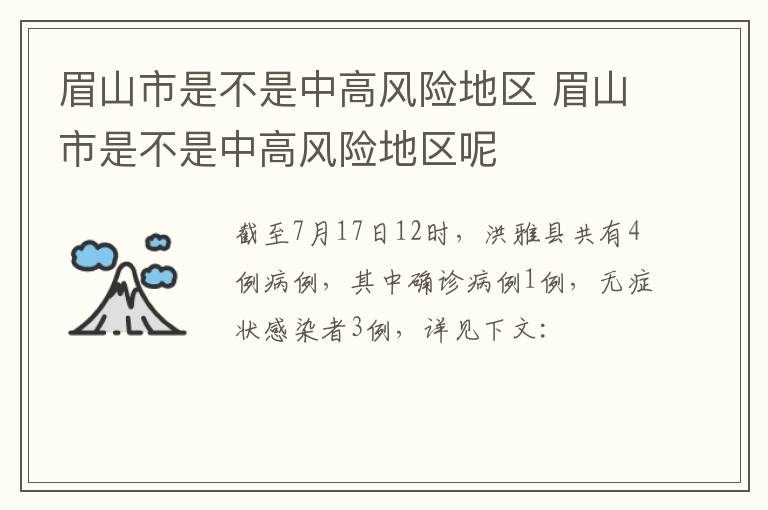 眉山市是不是中高风险地区 眉山市是不是中高风险地区呢

截至7月17日12时，洪雅县共有4例病例，其中确诊病例1例，无症状感染者3例，详见下文：